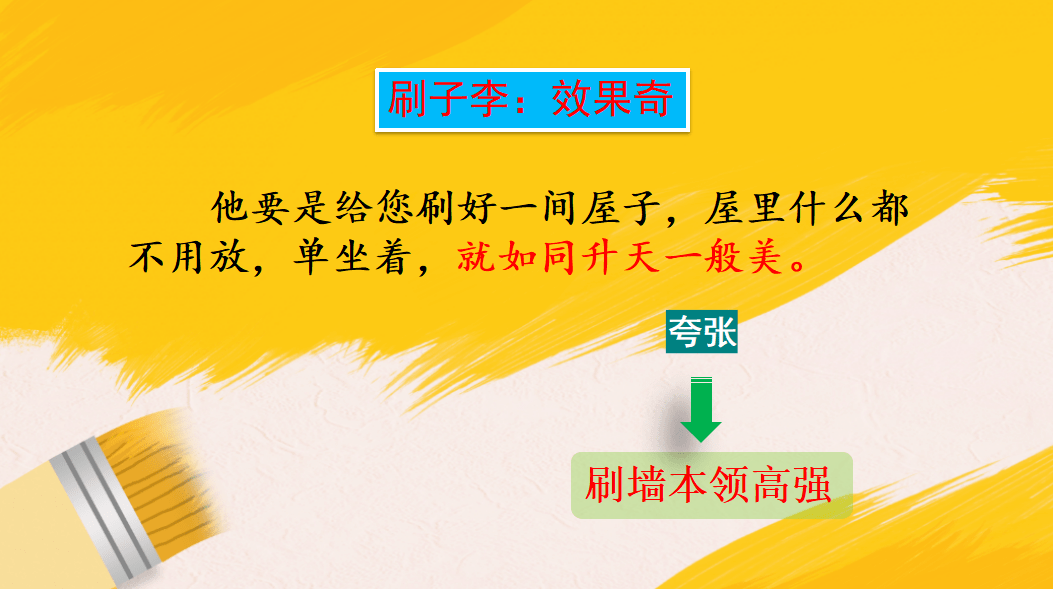 刷子李：效果奇

他要是给您刷好一间屋子，屋里什么都不用放，单坐着，就如同升天一般美。

夸张

刷墙本领高强